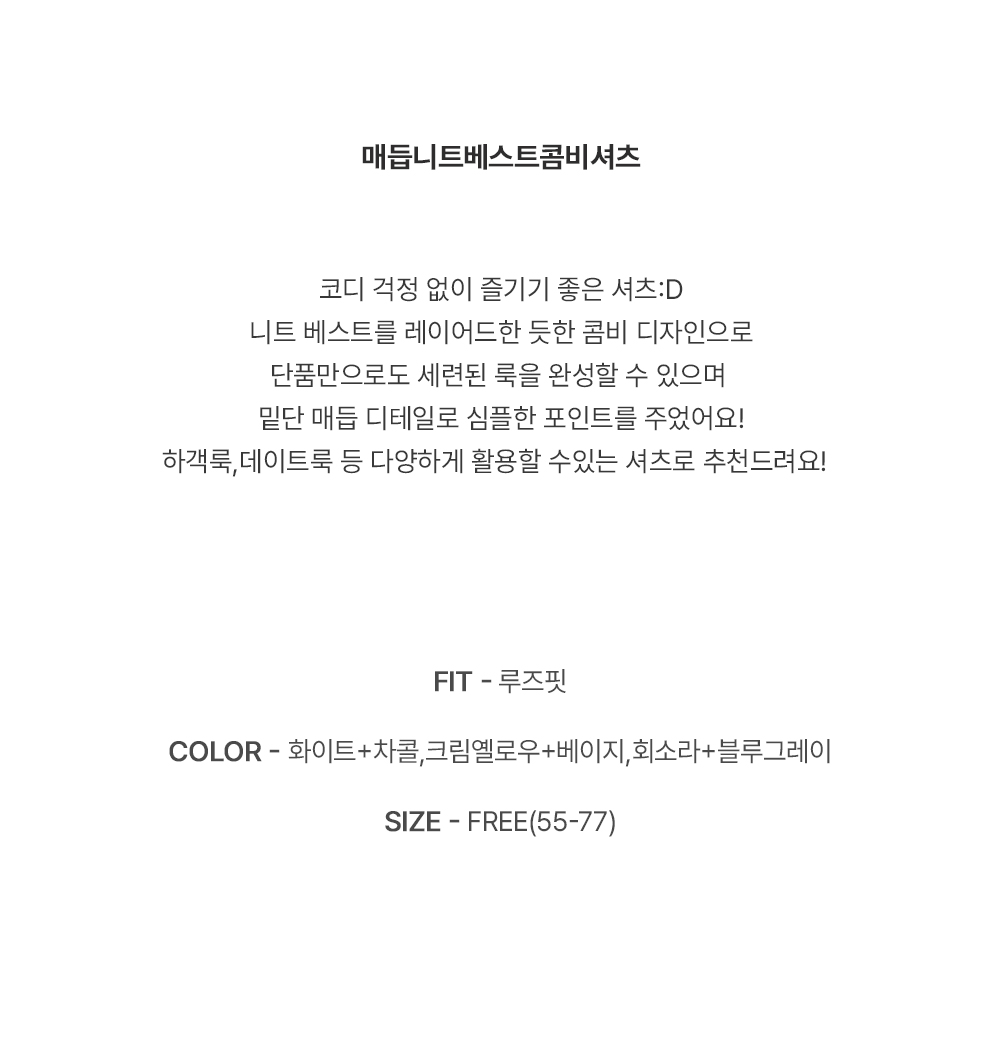 매듭니트베스트콤비셔츠

코디 걱정 없이 즐기기 좋은 셔츠:D
니트 베스트를 레이어드한 듯한 콤비 디자인으로
단품만으로도 세련된 룩을 완성할 수 있으며
밑단 매듭 디테일로 심플한 포인트를 주었어요!
하객룩,데이트룩 등 다양하게 활용할 수있는 셔츠로 추천드려요!

FIT - 루즈핏

COLOR - 화이트+차콜,크림옐로우+베이지,회소라+블루그레이

SIZE - FREE(55-77)